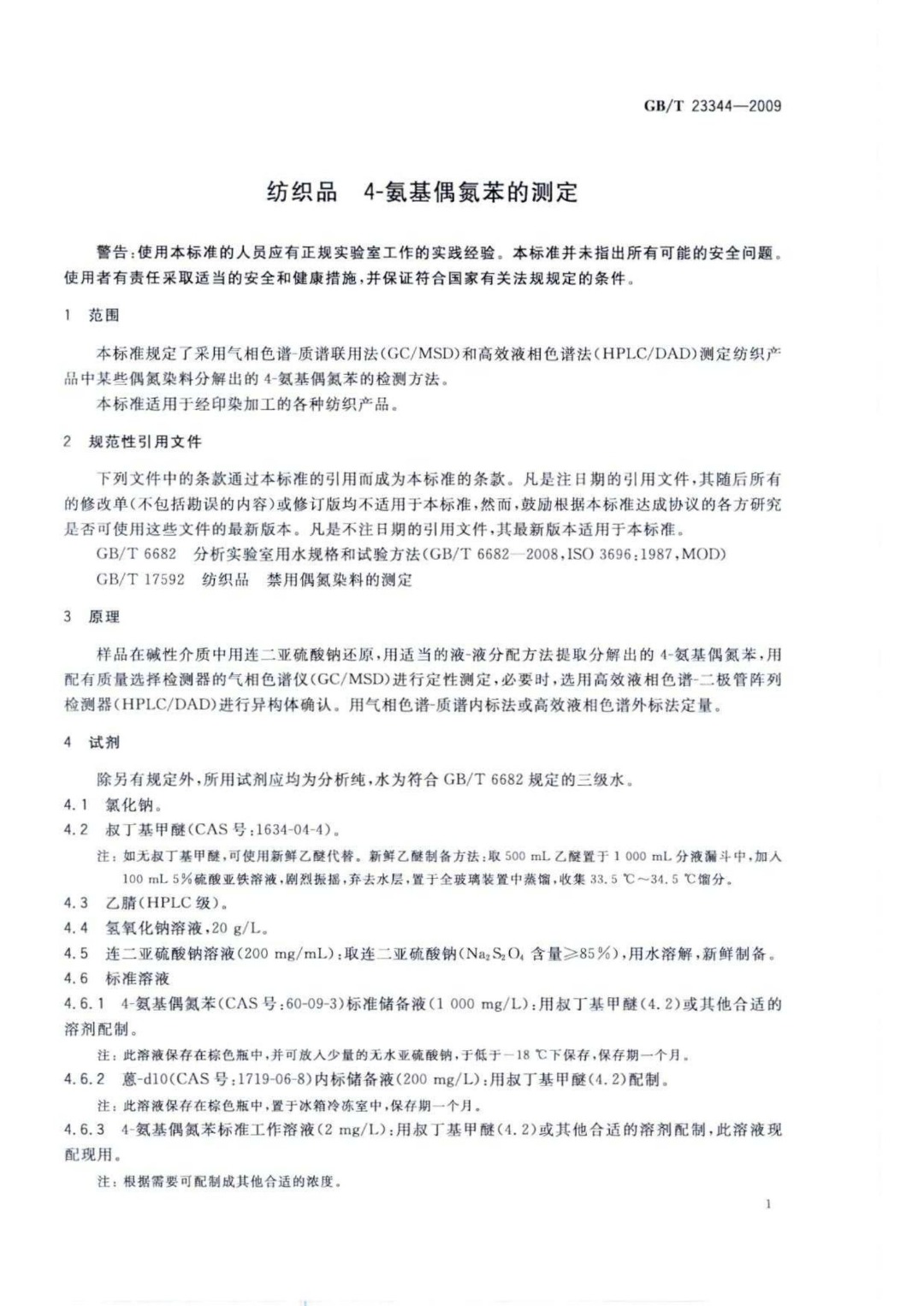 GB/T 23344—2009

纺织品　4-氨基偶氮苯的测定

警告：使用本标准的人员应有正规实验室工作的实践经验。本标准并未指出所有可能的安全问题。使用者有责任采取适当的安全和健康措施，并保证符合国家有关法规规定的条件。

1　范围

本标准规定了采用气相色谱-质谱联用法(GC/MSD)和高效液相色谱法(HPLC/DAD)测定纺织产品中某些偶氮染料分解出的4-氨基偶氮苯的检测方法。

本标准适用于经印染加工的各种纺织产品。

2　规范性引用文件

下列文件中的条款通过本标准的引用而成为本标准的条款。凡是注日期的引用文件，其随后所有的修改单(不包括勘误的内容)或修订版均不适用于本标准，然而，鼓励根据本标准达成协议的各方研究是否可使用这些文件的最新版本。凡是不注日期的引用文件，其最新版本适用于本标准。

GB/T 6682　分析实验室用水规格和试验方法(GB/T 6682—2008,ISO 3696:1987,MOD)

GB/T 17592　纺织品　禁用偶氮染料的测定

3　原理

样品在碱性介质中用连二亚硫酸钠还原，用适当的液-液分配方法提取分解出的4-氨基偶氮苯，用配有质量选择检测器的气相色谱仪(GC/MSD)进行定性测定，必要时，选用高效液相色谱-二极管阵列检测器(HPLC/DAD)进行异构体确认。用气相色谱-质谱内标法或高效液相色谱外标法定量。

4　试剂

除另有规定外，所用试剂应均为分析纯，水为符合GB/T 6682规定的三级水。

4.1　氯化钠。

4.2　叔丁基甲醚(CAS号:1634-04-4)。

注：如无叔丁基甲醚，可使用新鲜乙醚代替。新鲜乙醚制备方法：取500 mL乙醚置于1 000 mL分液漏斗中，加入100 mL 5%硫酸亚铁溶液，剧烈振摇，弃去水层，置于全玻璃装置中蒸馏，收集33.5 ℃～34.5 ℃馏分。

4.3　乙腈(HPLC级)。

4.4　氢氧化钠溶液，20 g/L。

4.5　连二亚硫酸钠溶液(200 mg/mL)：取连二亚硫酸钠($Na_2S_2O_4$ 含量≥85%)，用水溶解，新鲜制备。

4.6　标准溶液

4.6.1　4-氨基偶氮苯(CAS号:60-09-3)标准储备液(1 000 mg/L)：用叔丁基甲醚(4.2)或其他合适的溶剂配制。

注：此溶液保存在棕色瓶中，并可放入少量的无水亚硫酸钠，于低于－18 ℃下保存，保存期一个月。

4.6.2　蒽-d10(CAS号:1719-06-8)内标储备液(200 mg/L)：用叔丁基甲醚(4.2)配制。

注：此溶液保存在棕色瓶中，置于冰箱冷冻室中，保存期一个月。

4.6.3　4-氨基偶氮苯标准工作溶液(2 mg/L)：用叔丁基甲醚(4.2)或其他合适的溶剂配制，此溶液现配现用。

注：根据需要可配制成其他合适的浓度。

1